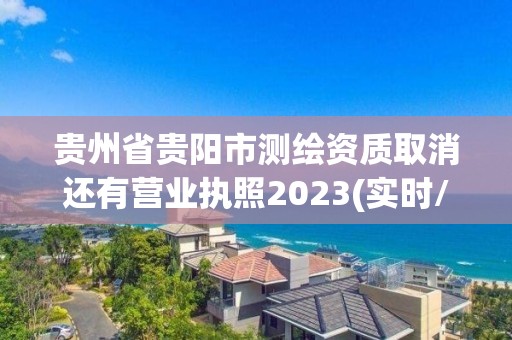 贵州省贵阳市测绘资质取消还有营业执照2023(实时/